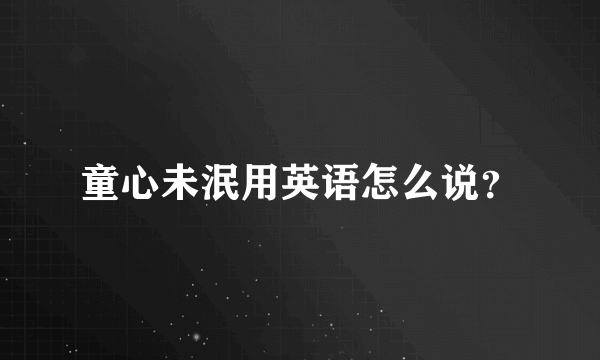 童心未泯用英语怎么说?